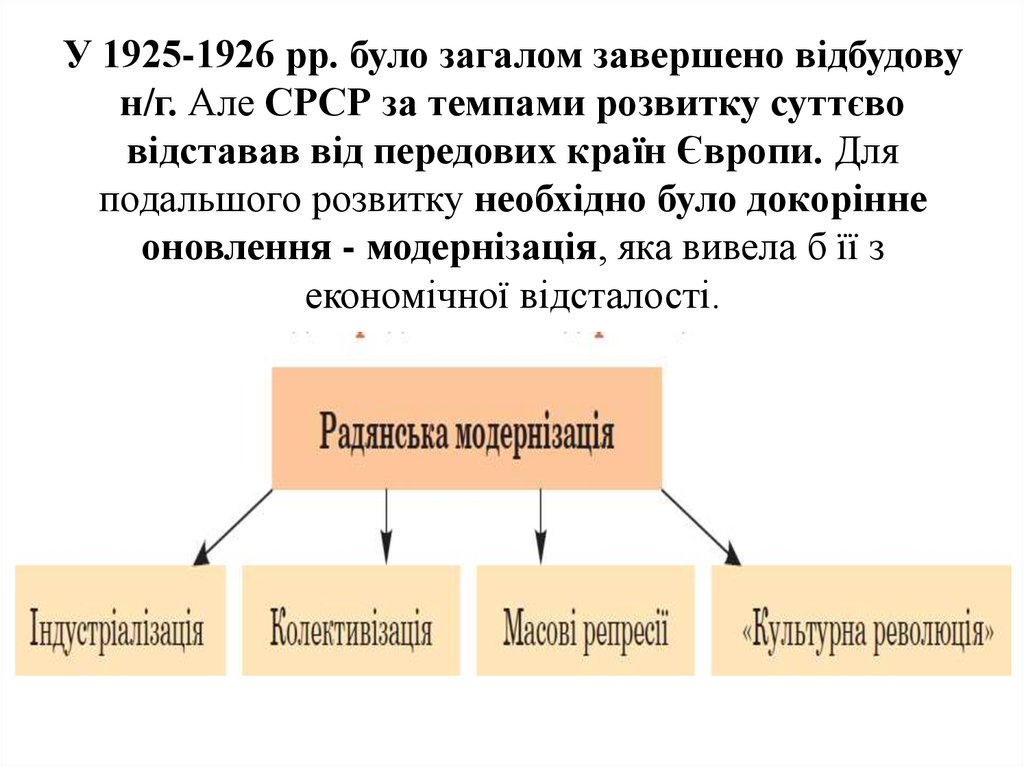 У 1925-1926 рр. було загалом завершено відбудову н/г. Але СРСР за темпами розвитку суттєво відставав від передових країн Європи. Для подальшого розвитку необхідно було докорінне оновлення - модернізація, яка вивела б її з економічної відсталості.

Радянська модернізація

Індустріалізація

Колективізація

Масові репресії

«Культурна революція»